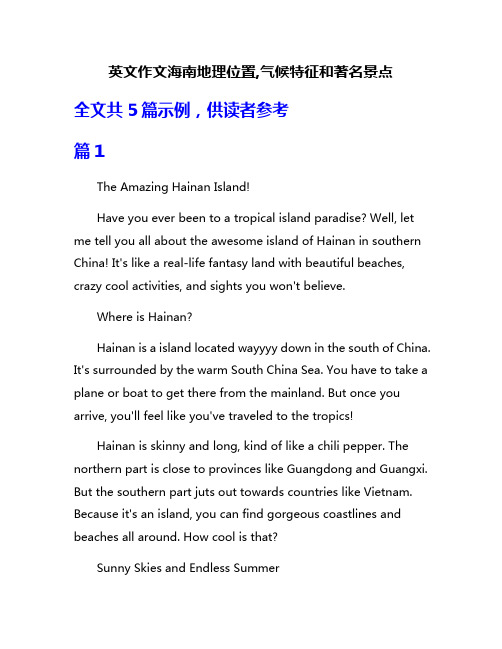 英文作文海南地理位置,气候特征和著名景点

全文共 5 篇示例，供读者参考

篇 1

The Amazing Hainan Island!

Have you ever been to a tropical island paradise? Well, let me tell you all about the awesome island of Hainan in southern China! It's like a real-life fantasy land with beautiful beaches, crazy cool activities, and sights you won't believe.

Where is Hainan?

Hainan is a island located wayyyy down in the south of China. It's surrounded by the warm South China Sea. You have to take a plane or boat to get there from the mainland. But once you arrive, you'll feel like you've traveled to the tropics!

Hainan is skinny and long, kind of like a chili pepper. The northern part is close to provinces like Guangdong and Guangxi. But the southern part juts out towards countries like Vietnam. Because it's an island, you can find gorgeous coastlines and beaches all around. How cool is that?

Sunny Skies and Endless Summer